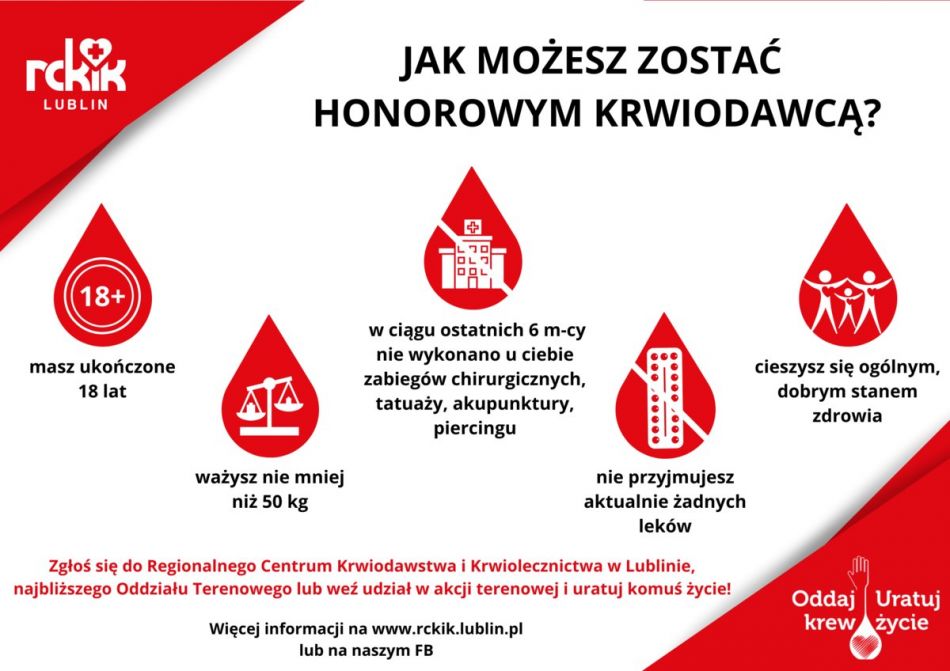 rckik
LUBLIN

JAK MOŻESZ ZOSTAĆ HONOROWYM KRWIODAWCĄ?

18+

masz ukończone 18 lat

ważysz nie mniej niż 50 kg

w ciągu ostatnich 6 m-cy nie wykonano u ciebie zabiegów chirurgicznych, tatuaży, akupunktury, piercingu

nie przyjmujesz aktualnie żadnych leków

cieszysz się ogólnym, dobrym stanem zdrowia

Zgłoś się do Regionalnego Centrum Krwiodawstwa i Krwiolecznictwa w Lublinie, najbliższego Oddziału Terenowego lub weź udział w akcji terenowej i uratuj komuś życie!

Więcej informacji na www.rckik.lublin.pl lub na naszym FB

Oddaj krew Uratuj życie